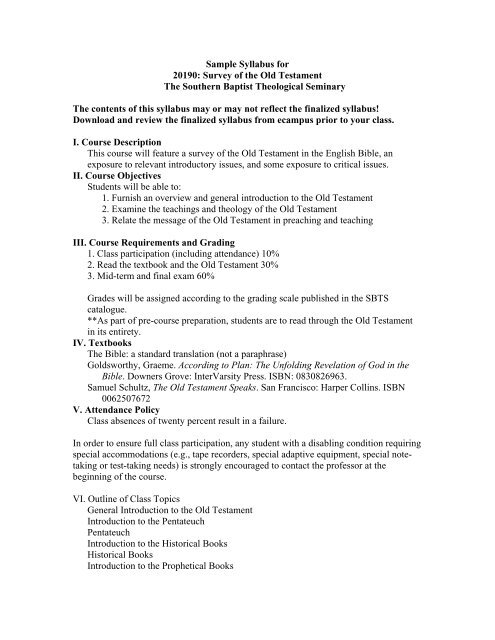 Sample Syllabus for
20190: Survey of the Old Testament
The Southern Baptist Theological Seminary

The contents of this syllabus may or may not reflect the finalized syllabus! Download and review the finalized syllabus from ecampus prior to your class.

I. Course Description
This course will feature a survey of the Old Testament in the English Bible, an exposure to relevant introductory issues, and some exposure to critical issues.
II. Course Objectives
Students will be able to:
1. Furnish an overview and general introduction to the Old Testament
2. Examine the teachings and theology of the Old Testament
3. Relate the message of the Old Testament in preaching and teaching

III. Course Requirements and Grading
1. Class participation (including attendance) 10%
2. Read the textbook and the Old Testament 30%
3. Mid-term and final exam 60%

Grades will be assigned according to the grading scale published in the SBTS catalogue.
**As part of pre-course preparation, students are to read through the Old Testament in its entirety.
IV. Textbooks
The Bible: a standard translation (not a paraphrase)
Goldsworthy, Graeme. According to Plan: The Unfolding Revelation of God in the Bible. Downers Grove: InterVarsity Press. ISBN: 0830826963.
Samuel Schultz, The Old Testament Speaks. San Francisco: Harper Collins. ISBN 0062507672
V. Attendance Policy
Class absences of twenty percent result in a failure.

In order to ensure full class participation, any student with a disabling condition requiring special accommodations (e.g., tape recorders, special adaptive equipment, special note-taking or test-taking needs) is strongly encouraged to contact the professor at the beginning of the course.

VI. Outline of Class Topics
General Introduction to the Old Testament
Introduction to the Pentateuch
Pentateuch
Introduction to the Historical Books
Historical Books
Introduction to the Prophetical Books